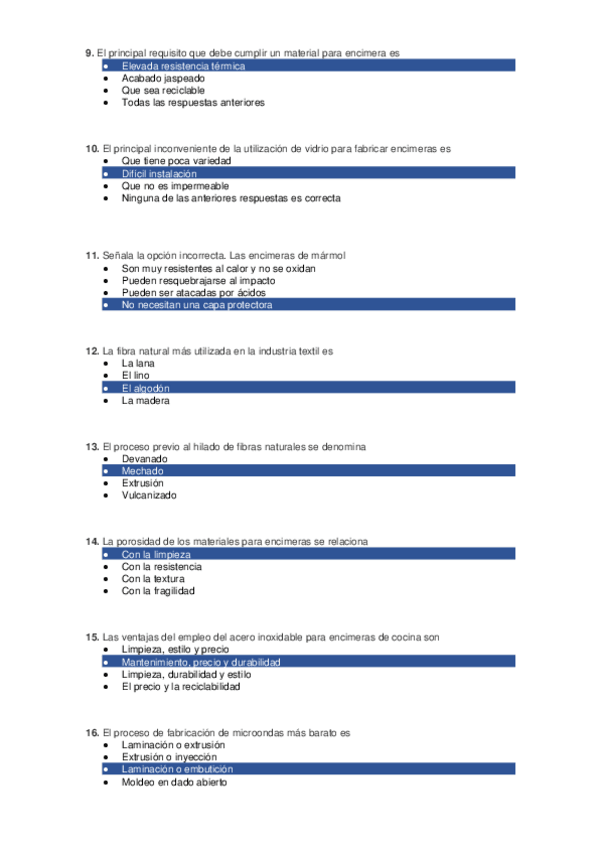 **9.** El principal requisito que debe cumplir un material para encimera es
- Elevada resistencia térmica
- Acabado jaspeado
- Que sea reciclable
- Todas las respuestas anteriores

**10.** El principal inconveniente de la utilización de vidrio para fabricar encimeras es
- Que tiene poca variedad
- Difícil instalación
- Que no es impermeable
- Ninguna de las anteriores respuestas es correcta

**11.** Señala la opción incorrecta. Las encimeras de mármol
- Son muy resistentes al calor y no se oxidan
- Pueden resquebrajarse al impacto
- Pueden ser atacadas por ácidos
- No necesitan una capa protectora

**12.** La fibra natural más utilizada en la industria textil es
- La lana
- El lino
- El algodón
- La madera

**13.** El proceso previo al hilado de fibras naturales se denomina
- Devanado
- Mechado
- Extrusión
- Vulcanizado

**14.** La porosidad de los materiales para encimeras se relaciona
- Con la limpieza
- Con la resistencia
- Con la textura
- Con la fragilidad

**15.** Las ventajas del empleo del acero inoxidable para encimeras de cocina son
- Limpieza, estilo y precio
- Mantenimiento, precio y durabilidad
- Limpieza, durabilidad y estilo
- El precio y la reciclabilidad

**16.** El proceso de fabricación de microondas más barato es
- Laminación o extrusión
- Extrusión o inyección
- Laminación o embutición
- Moldeo en dado abierto